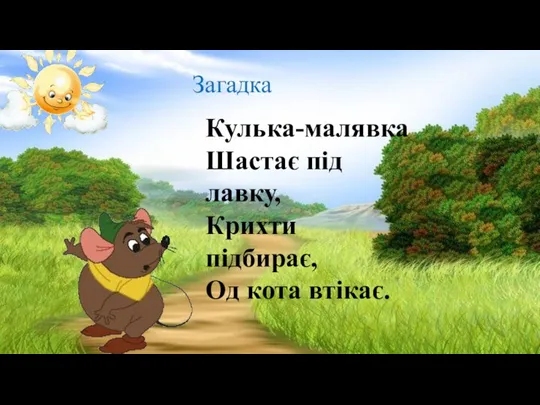 Загадка

Кулька-малявка
Шастає під лавку,
Крихти підбирає,
Од кота втікає.